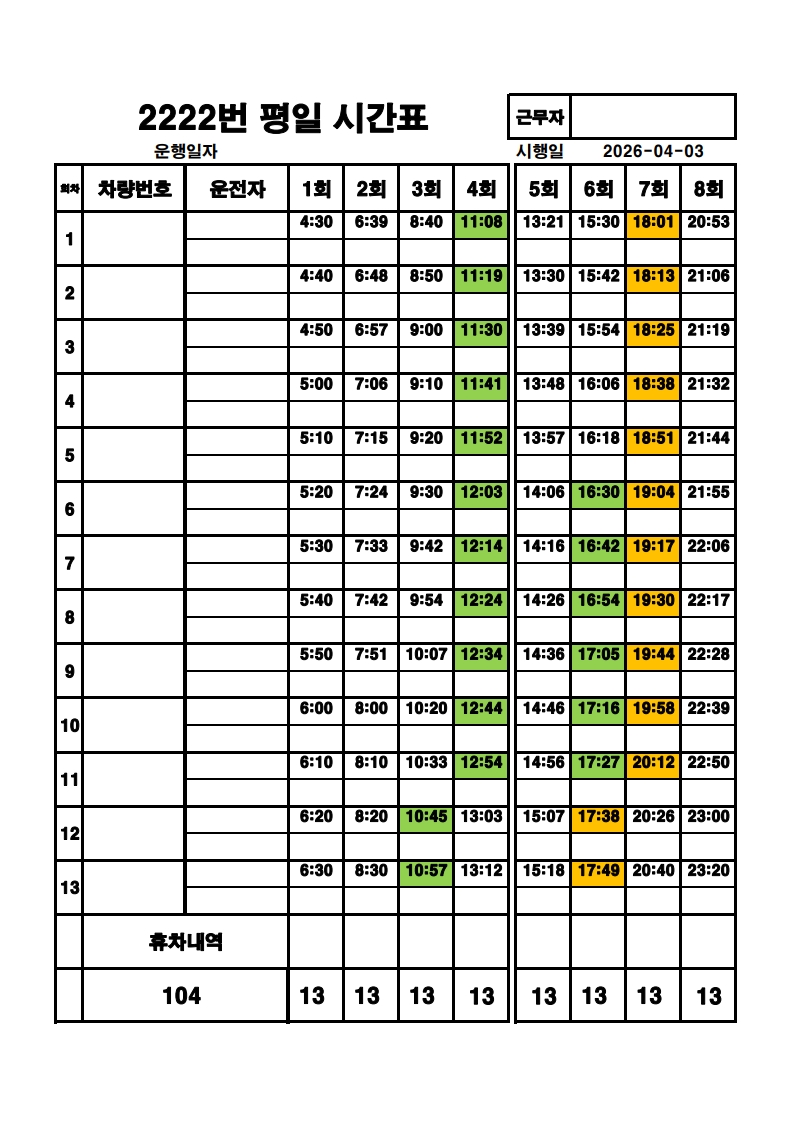 2222번 평일 시간표

근무자

운행일자

시행일 2026-04-03

| 회차 | 차량번호 | 운전자 | 1회 | 2회 | 3회 | 4회 | 5회 | 6회 | 7회 | 8회 |
|---|---|---|---|---|---|---|---|---|---|---|
| 1 | | | 4:30 | 6:39 | 8:40 | 11:08 | 13:21 | 15:30 | 18:01 | 20:53 |
| 2 | | | 4:40 | 6:48 | 8:50 | 11:19 | 13:30 | 15:42 | 18:13 | 21:06 |
| 3 | | | 4:50 | 6:57 | 9:00 | 11:30 | 13:39 | 15:54 | 18:25 | 21:19 |
| 4 | | | 5:00 | 7:06 | 9:10 | 11:41 | 13:48 | 16:06 | 18:38 | 21:32 |
| 5 | | | 5:10 | 7:15 | 9:20 | 11:52 | 13:57 | 16:18 | 18:51 | 21:44 |
| 6 | | | 5:20 | 7:24 | 9:30 | 12:03 | 14:06 | 16:30 | 19:04 | 21:55 |
| 7 | | | 5:30 | 7:33 | 9:42 | 12:14 | 14:16 | 16:42 | 19:17 | 22:06 |
| 8 | | | 5:40 | 7:42 | 9:54 | 12:24 | 14:26 | 16:54 | 19:30 | 22:17 |
| 9 | | | 5:50 | 7:51 | 10:07 | 12:34 | 14:36 | 17:05 | 19:44 | 22:28 |
| 10 | | | 6:00 | 8:00 | 10:20 | 12:44 | 14:46 | 17:16 | 19:58 | 22:39 |
| 11 | | | 6:10 | 8:10 | 10:33 | 12:54 | 14:56 | 17:27 | 20:12 | 22:50 |
| 12 | | | 6:20 | 8:20 | 10:45 | 13:03 | 15:07 | 17:38 | 20:26 | 23:00 |
| 13 | | | 6:30 | 8:30 | 10:57 | 13:12 | 15:18 | 17:49 | 20:40 | 23:20 |
| | 휴차내역 | | | | | | | | | |
| | 104 | | 13 | 13 | 13 | 13 | 13 | 13 | 13 | 13 |